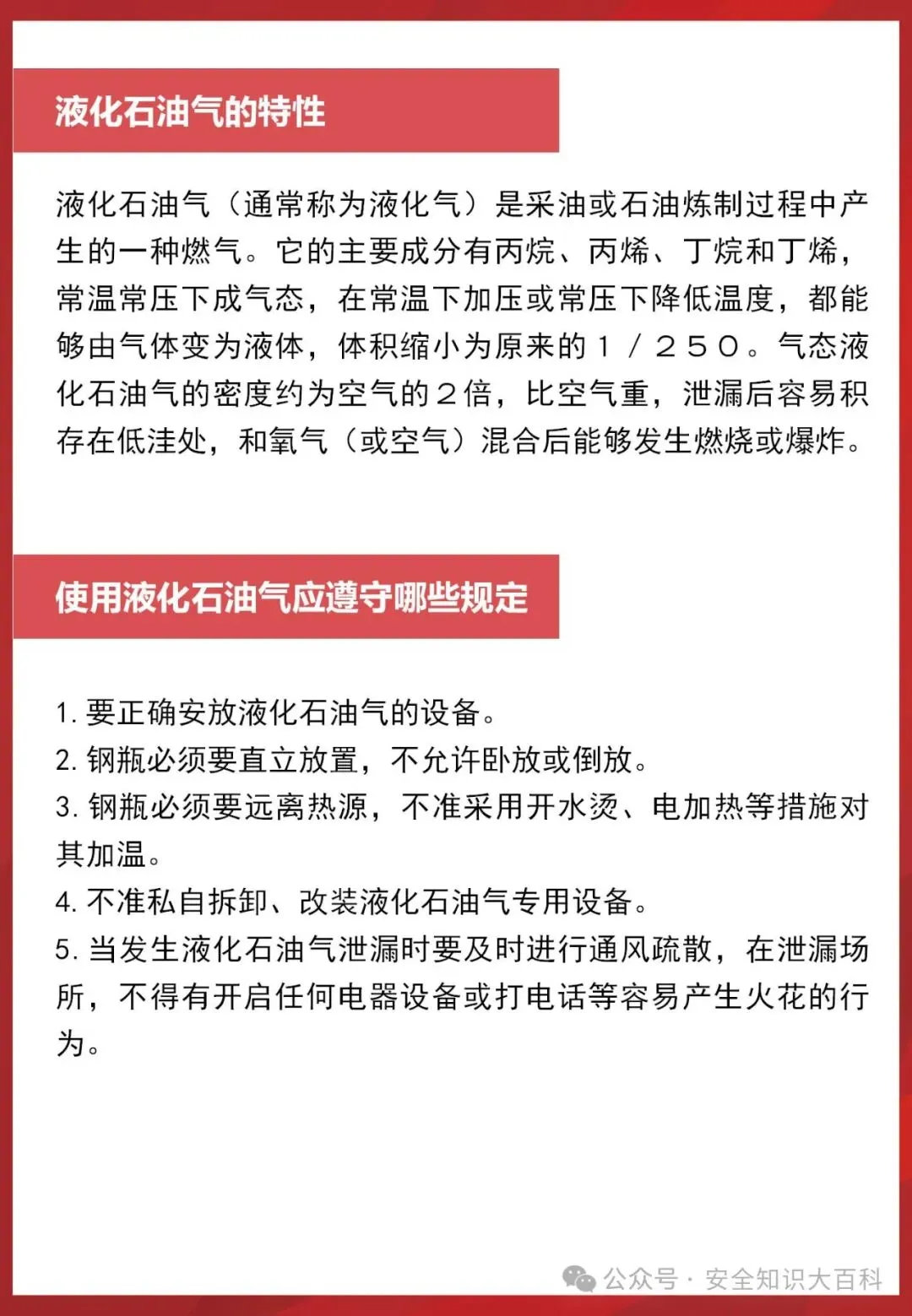 液化石油气的特性

液化石油气（通常称为液化气）是采油或石油炼制过程中产生的一种燃气。它的主要成分有丙烷、丙烯、丁烷和丁烯，常温常压下成气态，在常温下加压或常压下降低温度，都能够由气体变为液体，体积缩小为原来的１／２５０。气态液化石油气的密度约为空气的２倍，比空气重，泄漏后容易积存在低洼处，和氧气（或空气）混合后能够发生燃烧或爆炸。

使用液化石油气应遵守哪些规定

1. 要正确安放液化石油气的设备。
2. 钢瓶必须要直立放置，不允许卧放或倒放。
3. 钢瓶必须要远离热源，不准采用开水烫、电加热等措施对其加温。
4. 不准私自拆卸、改装液化石油气专用设备。
5. 当发生液化石油气泄漏时要及时进行通风疏散，在泄漏场所，不得有开启任何电器设备或打电话等容易产生火花的行为。

公众号 · 安全知识大百科